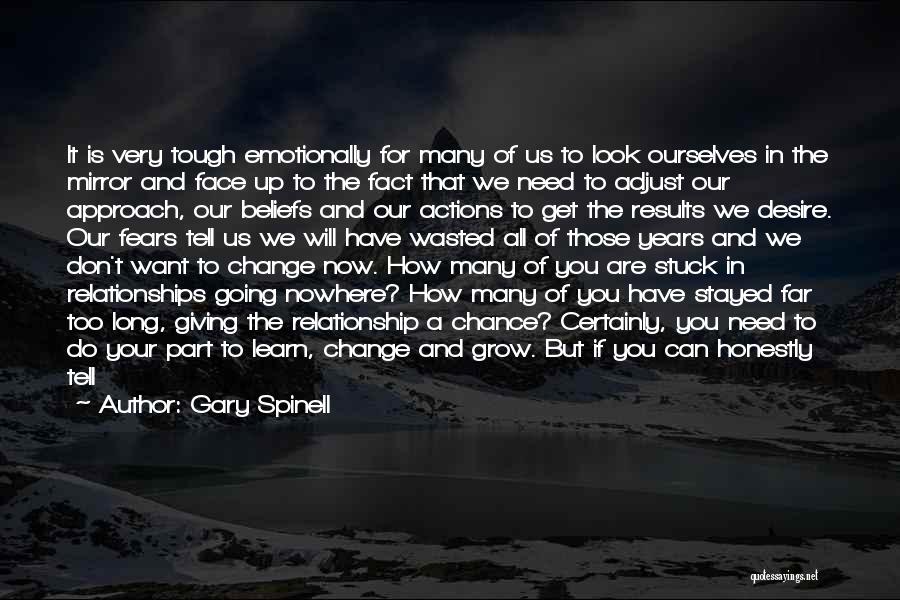 It is very tough emotionally for many of us to look ourselves in the mirror and face up to the fact that we need to adjust our approach, our beliefs and our actions to get the results we desire. Our fears tell us we will have wasted all of those years and we don't want to change now. How many of you are stuck in relationships going nowhere? How many of you have stayed far too long, giving the relationship a chance? Certainly, you need to do your part to learn, change and grow. But if you can honestly tell

~ Author: Gary Spinell

quotessayings.net